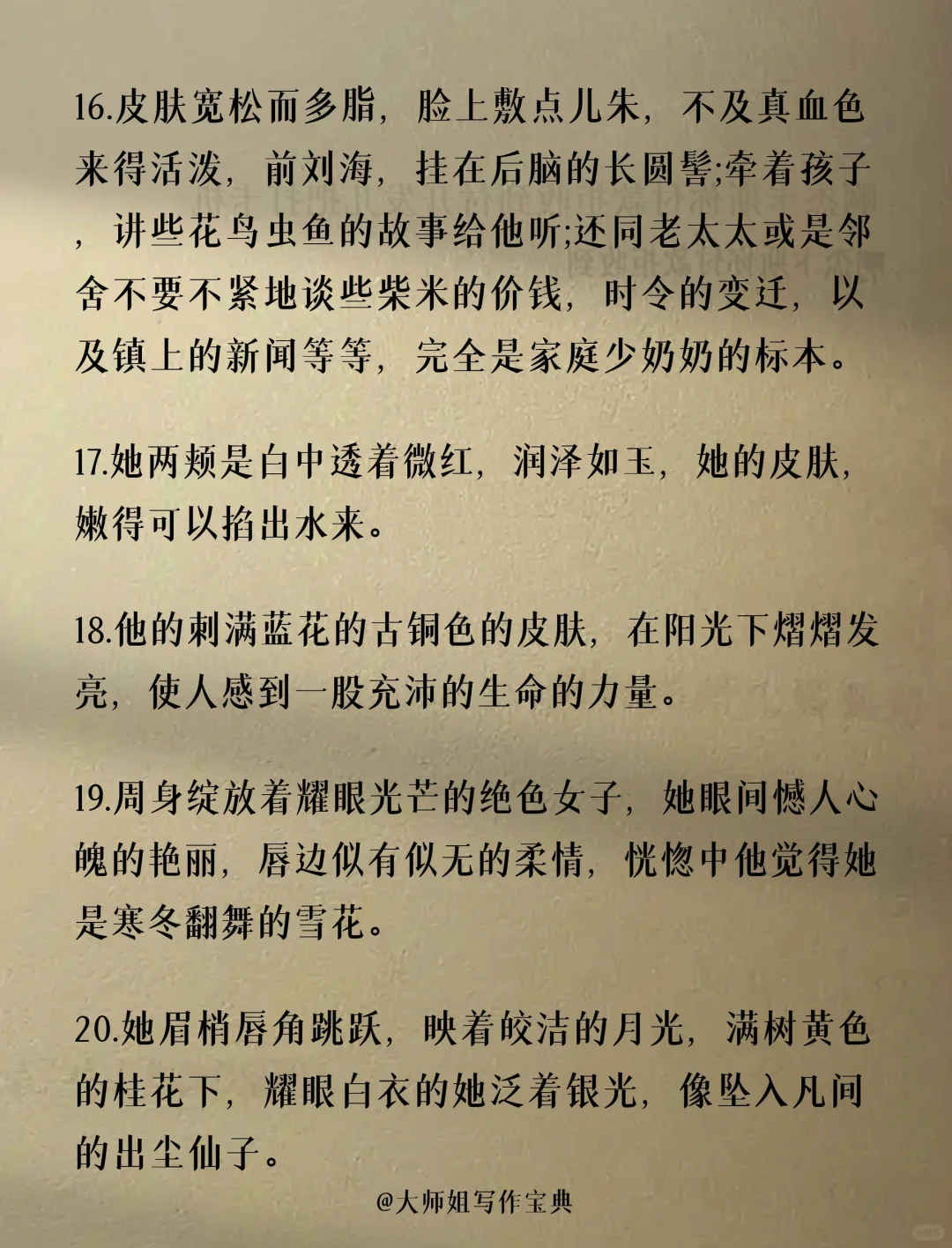 16.皮肤宽松而多脂，脸上敷点儿朱，不及真血色来得活泼，前刘海，挂在后脑的长圆髻;牵着孩子，讲些花鸟虫鱼的故事给他听;还同老太太或是邻舍不要不紧地谈些柴米的价钱，时令的变迁，以及镇上的新闻等等，完全是家庭少奶奶的标本。

17.她两颊是白中透着微红，润泽如玉，她的皮肤，嫩得可以掐出水来。

18.他的刺满蓝花的古铜色的皮肤，在阳光下熠熠发亮，使人感到一股充沛的生命的力量。

19.周身绽放着耀眼光芒的绝色女子，她眼间憾人心魄的艳丽，唇边似有似无的柔情，恍惚中他觉得她是寒冬翻舞的雪花。

20.她眉梢唇角跳跃，映着皎洁的月光，满树黄色的桂花下，耀眼白衣的她泛着银光，像坠入凡间的出尘仙子。

@大师姐写作宝典